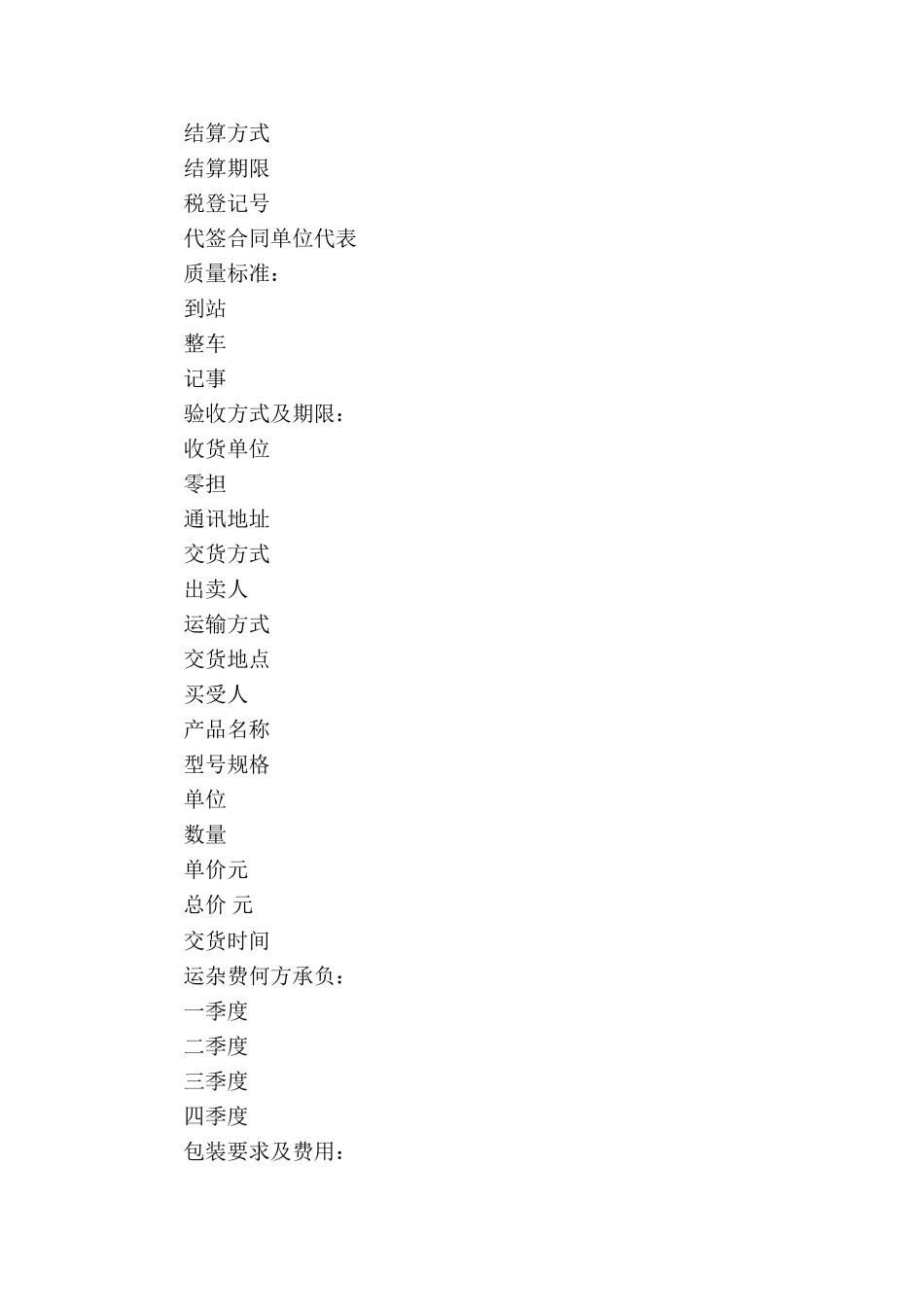 结算方式
结算期限
税登记号
代签合同单位代表
质量标准：
到站
整车
记事
验收方式及期限：
收货单位
零担
通讯地址
交货方式
出卖人
运输方式
交货地点
买受人
产品名称
型号规格
单位
数量
单价元
总价 元
交货时间
运杂费何方承负：
一季度
二季度
三季度
四季度
包装要求及费用：